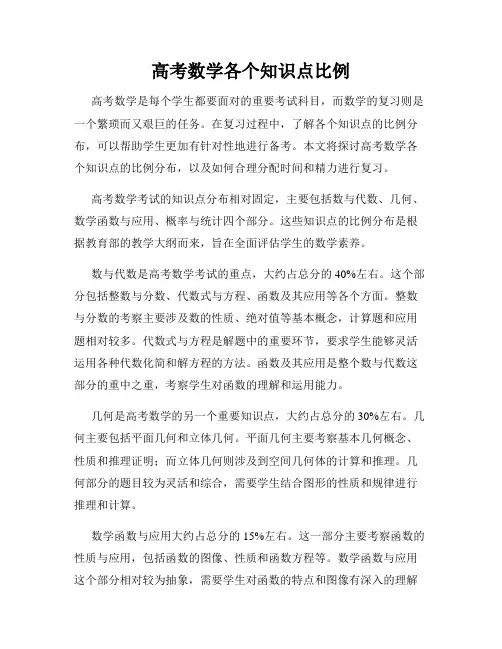 高考数学各个知识点比例

高考数学是每个学生都要面对的重要考试科目，而数学的复习则是一个繁琐而又艰巨的任务。在复习过程中，了解各个知识点的比例分布，可以帮助学生更加有针对性地进行备考。本文将探讨高考数学各个知识点的比例分布，以及如何合理分配时间和精力进行复习。

高考数学考试的知识点分布相对固定，主要包括数与代数、几何、数学函数与应用、概率与统计四个部分。这些知识点的比例分布是根据教育部的教学大纲而来，旨在全面评估学生的数学素养。

数与代数是高考数学考试的重点，大约占总分的40%左右。这个部分包括整数与分数、代数式与方程、函数及其应用等各个方面。整数与分数的考察主要涉及数的性质、绝对值等基本概念，计算题和应用题相对较多。代数式与方程是解题中的重要环节，要求学生能够灵活运用各种代数化简和解方程的方法。函数及其应用是整个数与代数这部分的重中之重，考察学生对函数的理解和运用能力。

几何是高考数学的另一个重要知识点，大约占总分的30%左右。几何主要包括平面几何和立体几何。平面几何主要考察基本几何概念、性质和推理证明；而立体几何则涉及到空间几何体的计算和推理。几何部分的题目较为灵活和综合，需要学生结合图形的性质和规律进行推理和计算。

数学函数与应用大约占总分的15%左右。这一部分主要考察函数的性质与应用，包括函数的图像、性质和函数方程等。数学函数与应用这个部分相对较为抽象，需要学生对函数的特点和图像有深入的理解